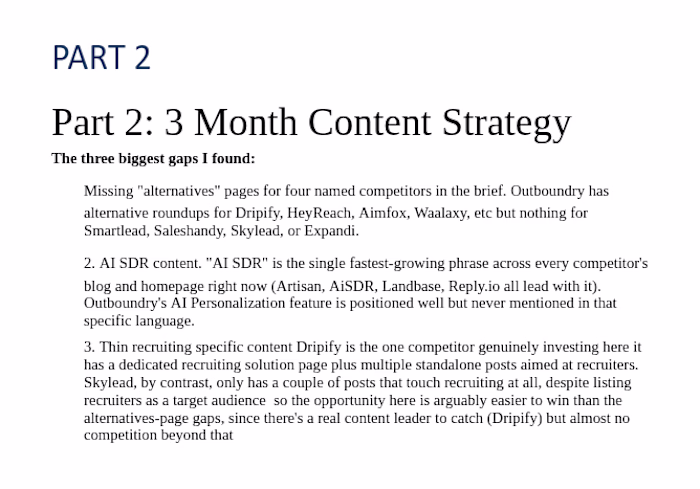 PART 2

Part 2: 3 Month Content Strategy

The three biggest gaps I found:

Missing "alternatives" pages for four named competitors in the brief. Outboundry has alternative roundups for Dripify, HeyReach, Aimfox, Waalaxy, etc but nothing for Smartlead, Saleshandy, Skylead, or Expandi.

2. AI SDR content. "AI SDR" is the single fastest-growing phrase across every competitor's blog and homepage right now (Artisan, AiSDR, Landbase, Reply.io all lead with it). Outboundry's AI Personalization feature is positioned well but never mentioned in that specific language.

3. Thin recruiting specific content Dripify is the one competitor genuinely investing here it has a dedicated recruiting solution page plus multiple standalone posts aimed at recruiters. Skylead, by contrast, only has a couple of posts that touch recruiting at all, despite listing recruiters as a target audience so the opportunity here is arguably easier to win than the alternatives-page gaps, since there's a real content leader to catch (Dripify) but almost no competition beyond that